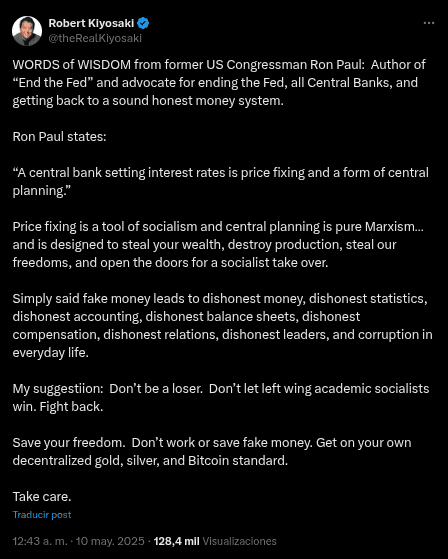 Robert Kiyosaki
@theRealKiyosaki

WORDS of WISDOM from former US Congressman Ron Paul: Author of “End the Fed” and advocate for ending the Fed, all Central Banks, and getting back to a sound honest money system.

Ron Paul states:

“A central bank setting interest rates is price fixing and a form of central planning.”

Price fixing is a tool of socialism and central planning is pure Marxism… and is designed to steal your wealth, destroy production, steal our freedoms, and open the doors for a socialist take over.

Simply said fake money leads to dishonest money, dishonest statistics, dishonest accounting, dishonest balance sheets, dishonest compensation, dishonest relations, dishonest leaders, and corruption in everyday life.

My suggestiion: Don’t be a loser. Don’t let left wing academic socialists win. Fight back.

Save your freedom. Don’t work or save fake money. Get on your own decentralized gold, silver, and Bitcoin standard.

Take care.

Traducir post

12:43 a. m. · 10 may. 2025 · 128,4 mil Visualizaciones